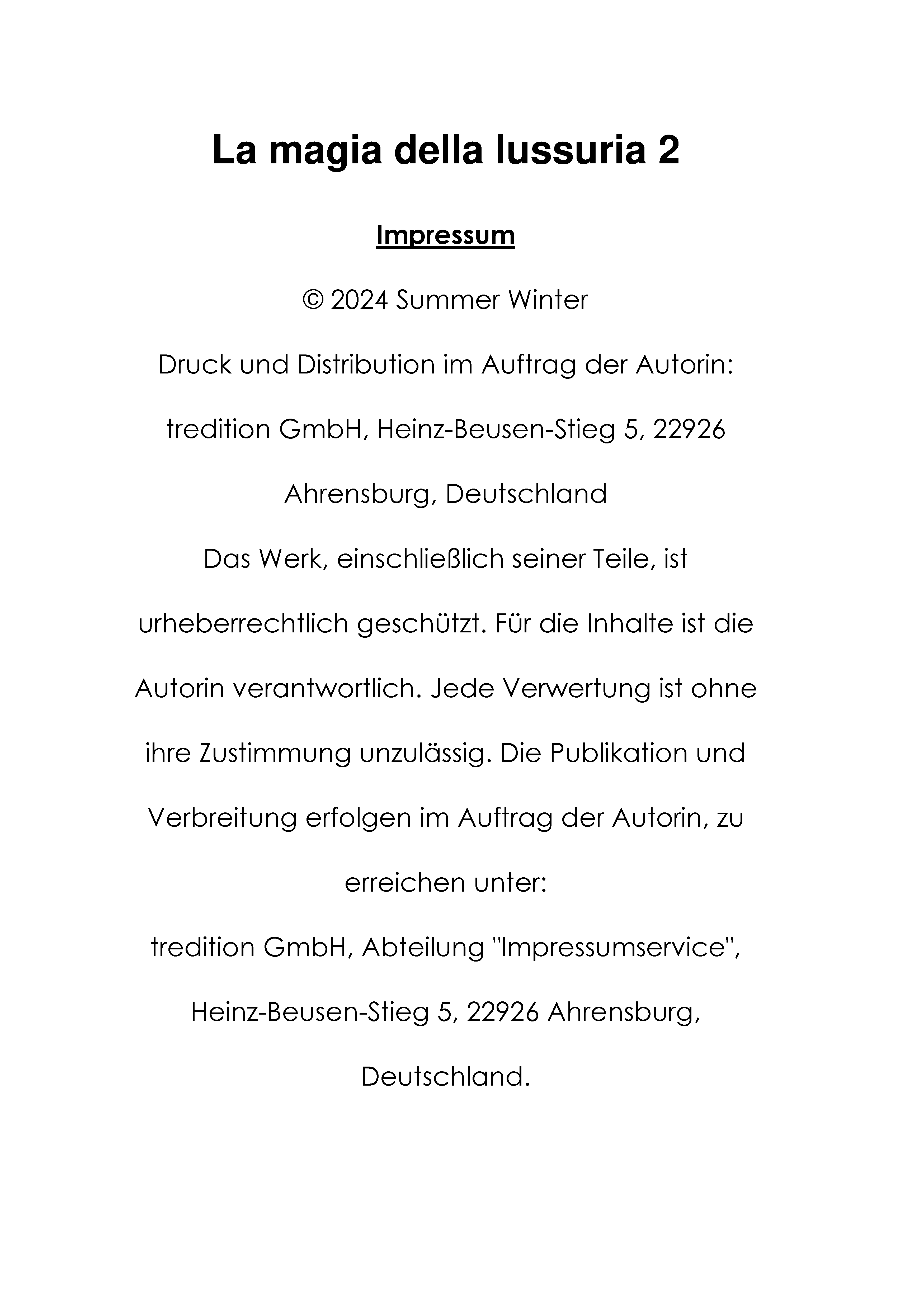 La magia della lussuria 2

Impressum

© 2024 Summer Winter

Druck und Distribution im Auftrag der Autorin:

tredition GmbH, Heinz-Beusen-Stieg 5, 22926 Ahrensburg, Deutschland

Das Werk, einschließlich seiner Teile, ist urheberrechtlich geschützt. Für die Inhalte ist die Autorin verantwortlich. Jede Verwertung ist ohne ihre Zustimmung unzulässig. Die Publikation und Verbreitung erfolgen im Auftrag der Autorin, zu erreichen unter:

tredition GmbH, Abteilung "Impressumservice", Heinz-Beusen-Stieg 5, 22926 Ahrensburg, Deutschland.